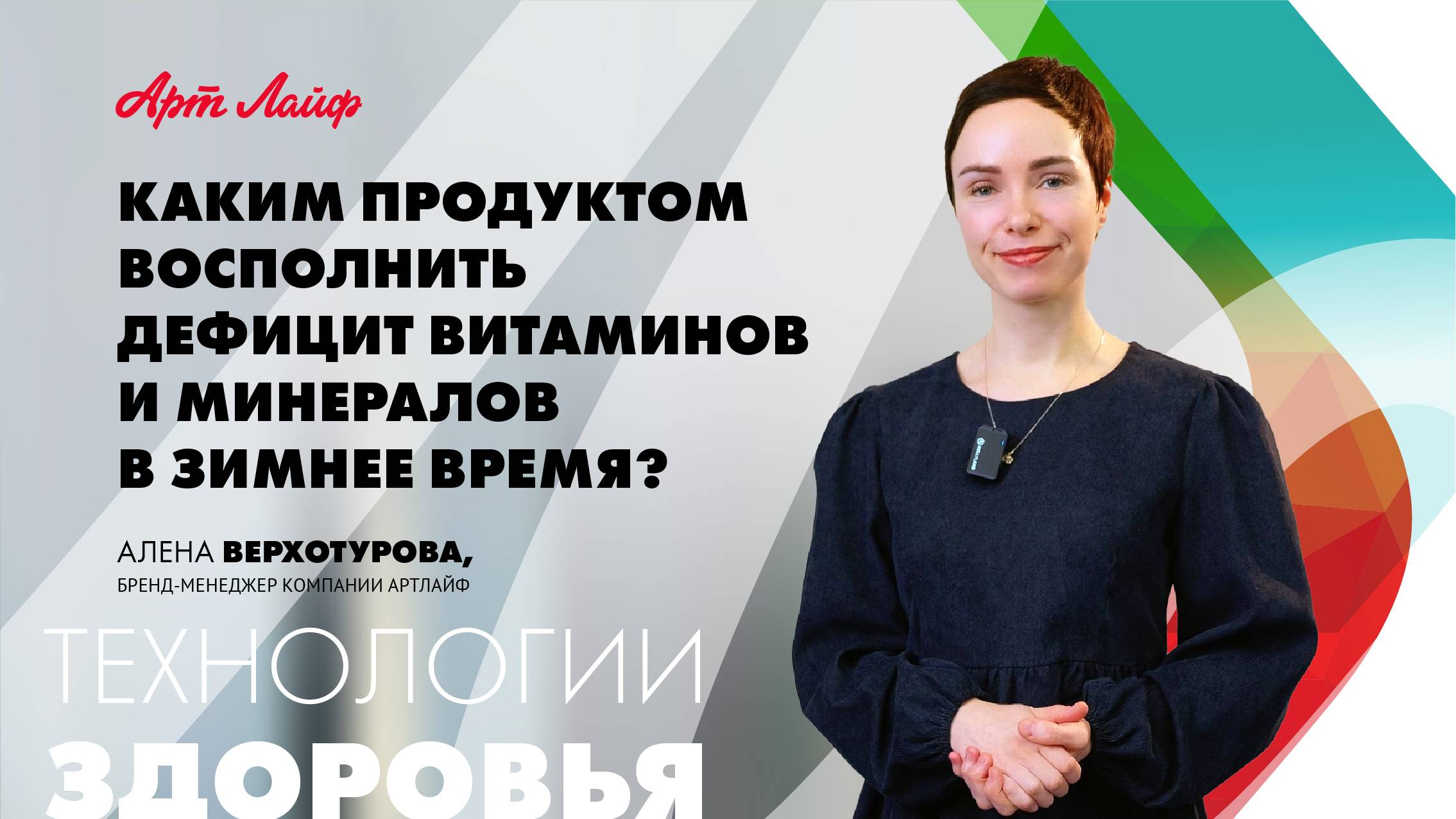 Арт Лайф

КАКИМ ПРОДУКТОМ ВОСПОЛНИТЬ ДЕФИЦИТ ВИТАМИНОВ И МИНЕРАЛОВ В ЗИМНЕЕ ВРЕМЯ?

АЛЕНА ВЕРХОТУРОВА,
БРЕНД-МЕНЕДЖЕР КОМПАНИИ АРТЛАЙФ

ТЕХНОЛОГИИ
ЗДОРОВЬЯ